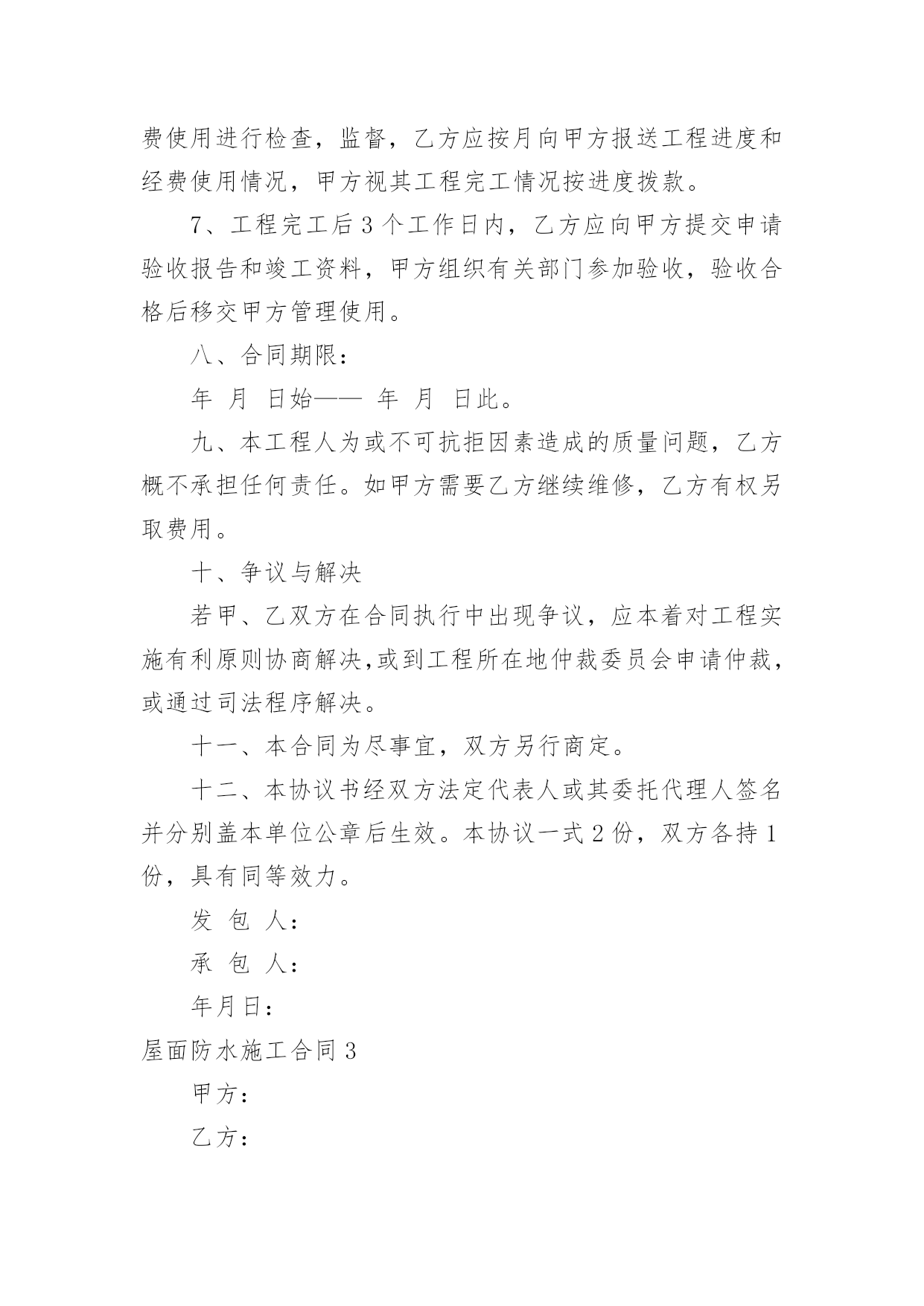 费使用进行检查，监督，乙方应按月向甲方报送工程进度和经费使用情况，甲方视其工程完工情况按进度拨款。

7、工程完工后 3 个工作日内，乙方应向甲方提交申请验收报告和竣工资料，甲方组织有关部门参加验收，验收合格后移交甲方管理使用。

八、合同期限：

年 月 日始—— 年 月 日此。

九、本工程人为或不可抗拒因素造成的质量问题，乙方概不承担任何责任。如甲方需要乙方继续维修，乙方有权另取费用。

十、争议与解决

若甲、乙双方在合同执行中出现争议，应本着对工程实施有利原则协商解决,或到工程所在地仲裁委员会申请仲裁，或通过司法程序解决。

十一、本合同为尽事宜，双方另行商定。

十二、本协议书经双方法定代表人或其委托代理人签名并分别盖本单位公章后生效。本协议一式 2 份，双方各持 1 份，具有同等效力。

发 包 人：

承 包 人：

年月日：

屋面防水施工合同 3

甲方：

乙方：